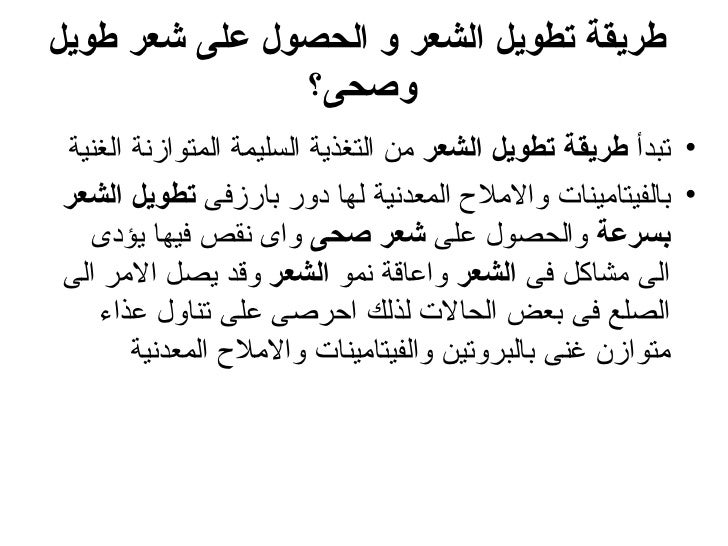 طريقة تطويل الشعر و الحصول على شعر طويل وصحى؟

• تبدأ طريقة تطويل الشعر من التغذية السليمة المتوازنة الغنية

• بالفيتامينات والاملاح المعدنية لها دور بارزفى تطويل الشعر بسرعة والحصول على شعر صحى واى نقص فيها يؤدى الى مشاكل فى الشعر واعاقة نمو الشعر وقد يصل الامر الى الصلع فى بعض الحالات لذلك احرصى على تناول عذاء متوازن غنى بالبروتين والفيتامينات والاملاح المعدنية